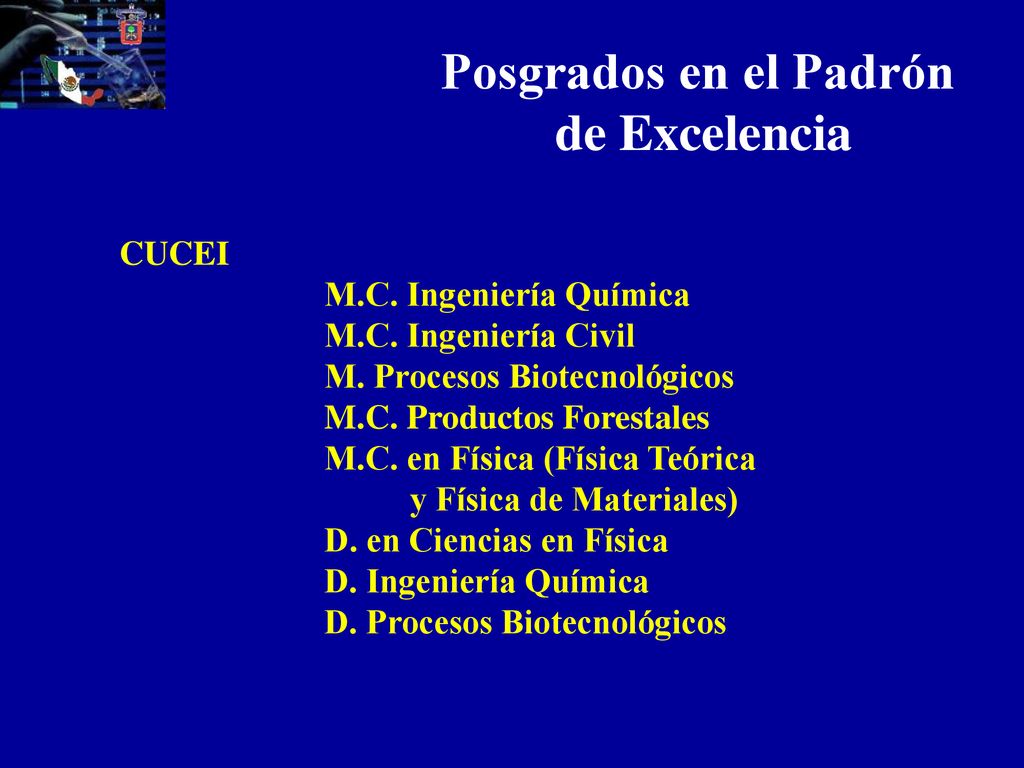 Posgrados en el Padrón de Excelencia

CUCEI

M.C. Ingeniería Química
M.C. Ingeniería Civil
M. Procesos Biotecnológicos
M.C. Productos Forestales
M.C. en Física (Física Teórica y Física de Materiales)
D. en Ciencias en Física
D. Ingeniería Química
D. Procesos Biotecnológicos